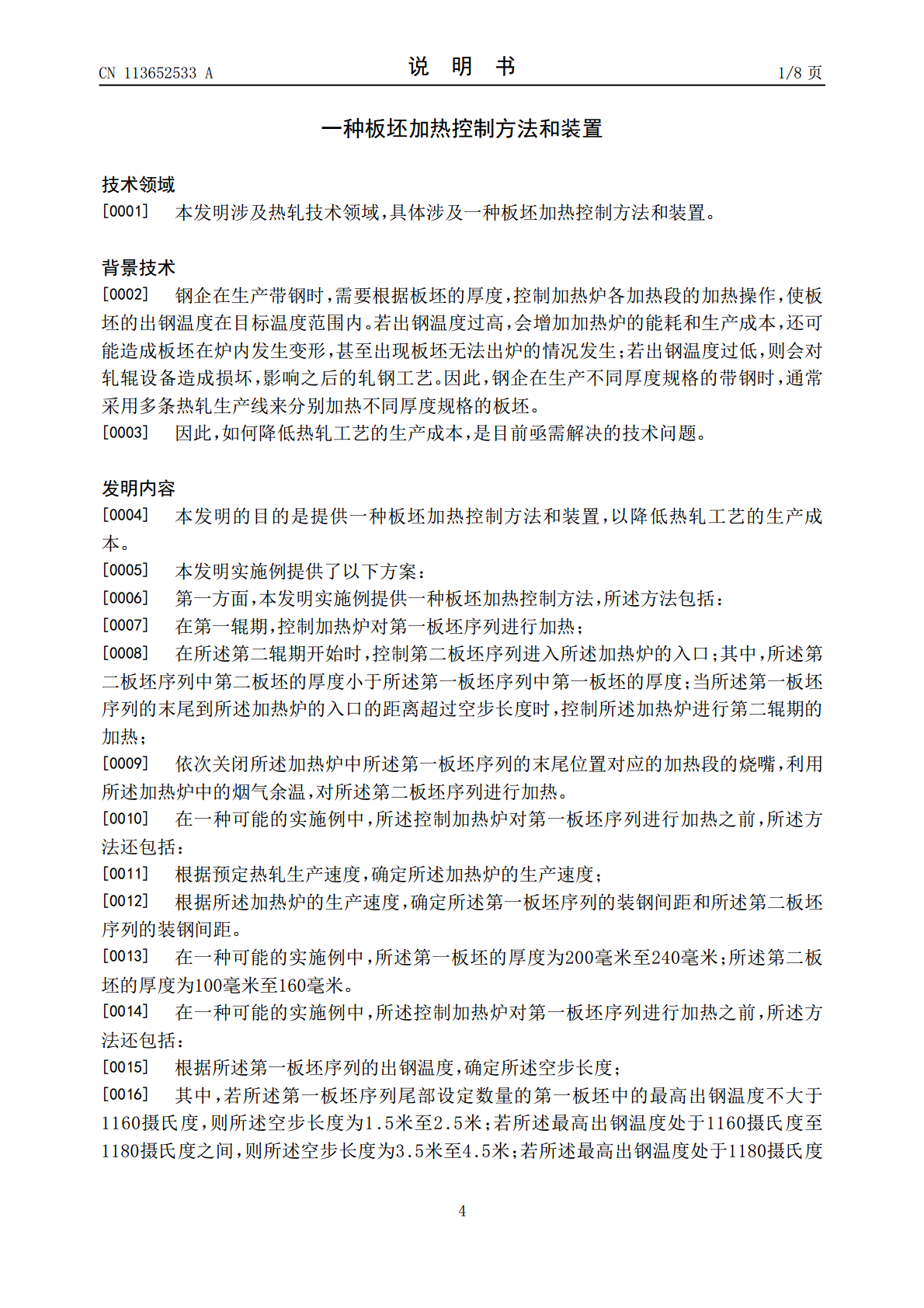 CN 113652533 A

说 明 书

1/8页

一种板坯加热控制方法和装置

技术领域

[0001] 本发明涉及热轧技术领域,具体涉及一种板坯加热控制方法和装置。

背景技术

[0002] 钢企在生产带钢时,需要根据板坯的厚度,控制加热炉各加热段的加热操作,使板坯的出钢温度在目标温度范围内。若出钢温度过高,会增加加热炉的能耗和生产成本,还可能造成板坯在炉内发生变形,甚至出现板坯无法出炉的情况发生;若出钢温度过低,则会对轧辊设备造成损坏,影响之后的轧钢工艺。因此,钢企在生产不同厚度规格的带钢时,通常采用多条热轧生产线来分别加热不同厚度规格的板坯。

[0003] 因此,如何降低热轧工艺的生产成本,是目前亟需解决的技术问题。

发明内容

[0004] 本发明的目的是提供一种板坯加热控制方法和装置,以降低热轧工艺的生产成本。

[0005] 本发明实施例提供了以下方案:

[0006] 第一方面,本发明实施例提供一种板坯加热控制方法,所述方法包括:

[0007] 在第一辊期,控制加热炉对第一板坯序列进行加热;

[0008] 在所述第二辊期开始时,控制第二板坯序列进入所述加热炉的入口;其中,所述第二板坯序列中第二板坯的厚度小于所述第一板坯序列中第一板坯的厚度;当所述第一板坯序列的末尾到所述加热炉的入口的距离超过空步长度时,控制所述加热炉进行第二辊期的加热;

[0009] 依次关闭所述加热炉中所述第一板坯序列的末尾位置对应的加热段的烧嘴,利用所述加热炉中的烟气余温,对所述第二板坯序列进行加热。

[0010] 在一种可能的实施例中,所述控制加热炉对第一板坯序列进行加热之前,所述方法还包括:

[0011] 根据预定热轧生产速度,确定所述加热炉的生产速度;

[0012] 根据所述加热炉的生产速度,确定所述第一板坯序列的装钢间距和所述第二板坯序列的装钢间距。

[0013] 在一种可能的实施例中,所述第一板坯的厚度为200毫米至240毫米;所述第二板坯的厚度为100毫米至160毫米。

[0014] 在一种可能的实施例中,所述控制加热炉对第一板坯序列进行加热之前,所述方法还包括:

[0015] 根据所述第一板坯序列的出钢温度,确定所述空步长度;

[0016] 其中,若所述第一板坯序列尾部设定数量的第一板坯中的最高出钢温度不大于1160摄氏度,则所述空步长度为1.5米至2.5米;若所述最高出钢温度处于1160摄氏度至1180摄氏度之间,则所述空步长度为3.5米至4.5米;若所述最高出钢温度处于1180摄氏度

4